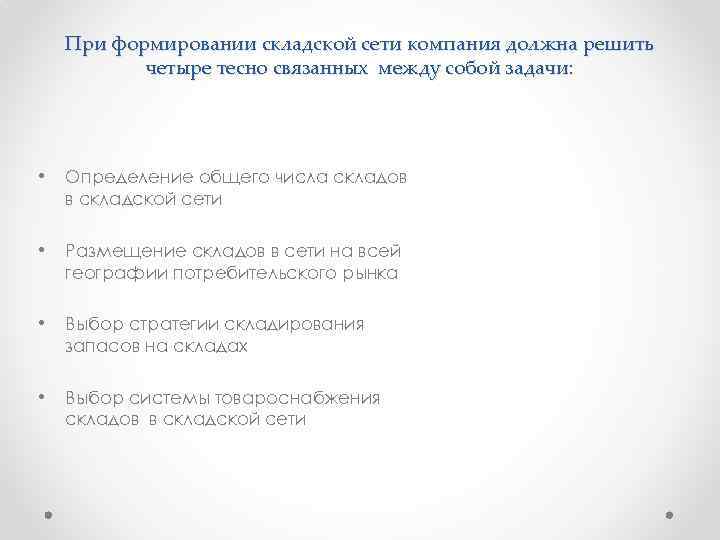 При формировании складской сети компания должна решить четыре тесно связанных  между собой задачи:

• Определение общего числа складов в складской сети

• Размещение складов в сети на всей географии потребительского рынка

• Выбор стратегии складирования запасов на складах

• Выбор системы товароснабжения складов  в складской сети